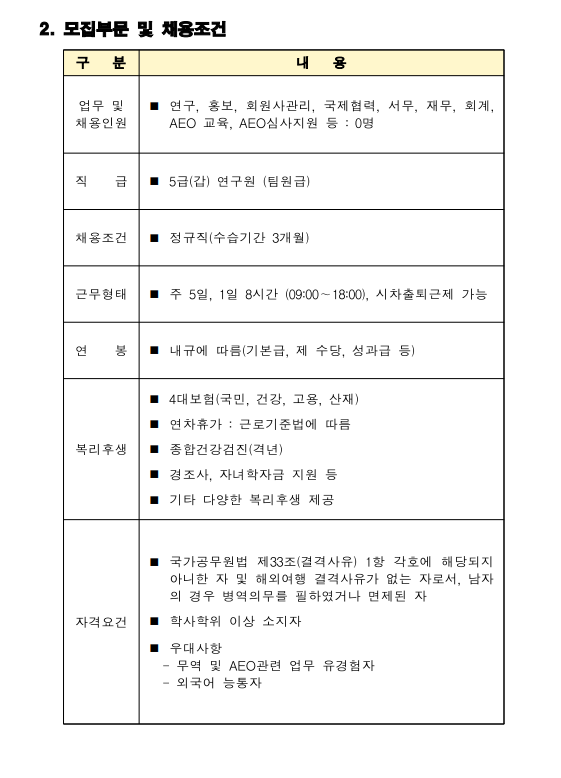 2. 모집부문 및 채용조건

| 구 분 | 내 용 |
|---|---|
| 업무 및 채용인원 | ■ 연구, 홍보, 회원사관리, 국제협력, 서무, 재무, 회계, AEO 교육, AEO심사지원 등 : 0명 |
| 직 급 | ■ 5급(갑) 연구원 (팀원급) |
| 채용조건 | ■ 정규직(수습기간 3개월) |
| 근무형태 | ■ 주 5일, 1일 8시간 (09:00~18:00), 시차출퇴근제 가능 |
| 연 봉 | ■ 내규에 따름(기본급, 제 수당, 성과급 등) |
| 복리후생 | ■ 4대보험(국민, 건강, 고용, 산재) ■ 연차휴가 : 근로기준법에 따름 ■ 종합건강검진(격년) ■ 경조사, 자녀학자금 지원 등 ■ 기타 다양한 복리후생 제공 |
| 자격요건 | ■ 국가공무원법 제33조(결격사유) 1항 각호에 해당되지 아니한 자 및 해외여행 결격사유가 없는 자로서, 남자의 경우 병역의무를 필하였거나 면제된 자 ■ 학사학위 이상 소지자 ■ 우대사항 - 무역 및 AEO관련 업무 유경험자 - 외국어 능통자 |